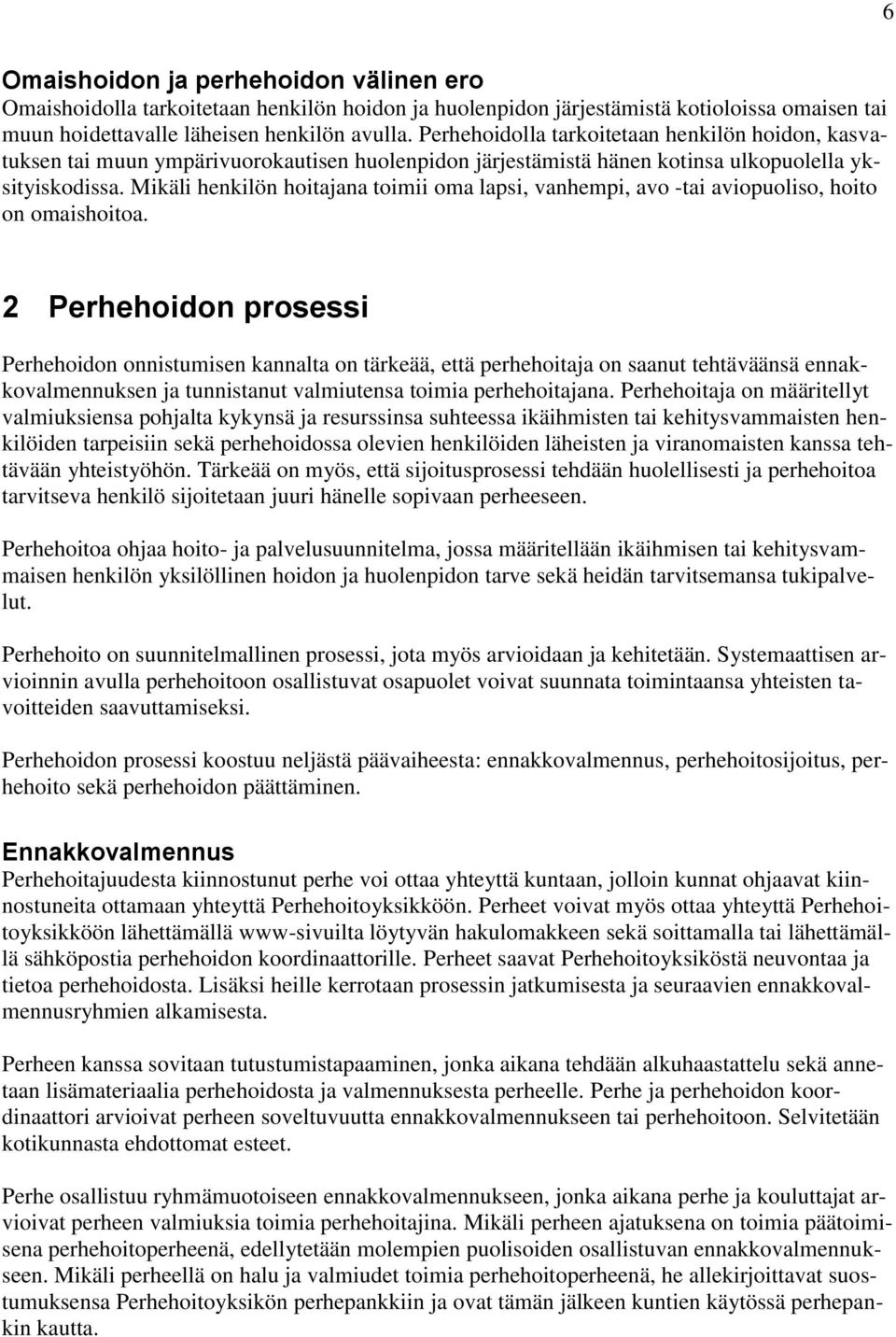 6

Omaishoidon ja perhehoidon välinen ero
Omaishoidolla tarkoitetaan henkilön hoidon ja huolenpidon järjestämistä kotioloissa omaisen tai muun hoidettavalle läheisen henkilön avulla. Perhehoidolla tarkoitetaan henkilön hoidon, kasvatuksen tai muun ympärivuorokautisen huolenpidon järjestämistä hänen kotinsa ulkopuolella yksityiskodissa. Mikäli henkilön hoitajana toimii oma lapsi, vanhempi, avo -tai aviopuoliso, hoito on omaishoitoa.

2 Perhehoidon prosessi

Perhehoidon onnistumisen kannalta on tärkeää, että perhehoitaja on saanut tehtäväänsä ennakkovalmennuksen ja tunnistanut valmiutensa toimia perhehoitajana. Perhehoitaja on määritellyt valmiuksiensa pohjalta kykynsä ja resurssinsa suhteessa ikäihmisten tai kehitysvammaisten henkilöiden tarpeisiin sekä perhehoidossa olevien henkilöiden läheisten ja viranomaisten kanssa tehtävään yhteistyöhön. Tärkeää on myös, että sijoitusprosessi tehdään huolellisesti ja perhehoitoa tarvitseva henkilö sijoitetaan juuri hänelle sopivaan perheeseen.

Perhehoitoa ohjaa hoito- ja palvelusuunnitelma, jossa määritellään ikäihmisen tai kehitysvammaisen henkilön yksilöllinen hoidon ja huolenpidon tarve sekä heidän tarvitsemansa tukipalvelut.

Perhehoito on suunnitelmallinen prosessi, jota myös arvioidaan ja kehitetään. Systemaattisen arvioinnin avulla perhehoitoon osallistuvat osapuolet voivat suunnata toimintaansa yhteisten tavoitteiden saavuttamiseksi.

Perhehoidon prosessi koostuu neljästä päävaiheesta: ennakkovalmennus, perhehoitosijoitus, perhehoito sekä perhehoidon päättäminen.

Ennakkovalmennus
Perhehoitajuudesta kiinnostunut perhe voi ottaa yhteyttä kuntaan, jolloin kunnat ohjaavat kiinnostuneita ottamaan yhteyttä Perhehoitoyksikköön. Perheet voivat myös ottaa yhteyttä Perhehoitoyksikköön lähettämällä www-sivuilta löytyvän hakulomakkeen sekä soittamalla tai lähettämällä sähköpostia perhehoidon koordinaattorille. Perheet saavat Perhehoitoyksiköstä neuvontaa ja tietoa perhehoidosta. Lisäksi heille kerrotaan prosessin jatkumisesta ja seuraavien ennakkovalmennusryhmien alkamisesta.

Perheen kanssa sovitaan tutustumistapaaminen, jonka aikana tehdään alkuhaastattelu sekä annetaan lisämateriaalia perhehoidosta ja valmennuksesta perheelle. Perhe ja perhehoidon koordinaattori arvioivat perheen soveltuvuutta ennakkovalmennukseen tai perhehoitoon. Selvitetään kotikunnasta ehdottomat esteet.

Perhe osallistuu ryhmämuotoiseen ennakkovalmennukseen, jonka aikana perhe ja kouluttajat arvioivat perheen valmiuksia toimia perhehoitajina. Mikäli perheen ajatuksena on toimia päätoimisena perhehoitoperheenä, edellytetään molempien puolisoiden osallistuvan ennakkovalmennukseen. Mikäli perheellä on halu ja valmiudet toimia perhehoitoperheenä, he allekirjoittavat suostumuksensa Perhehoitoyksikön perhepankkiin ja ovat tämän jälkeen kuntien käytössä perhepankin kautta.